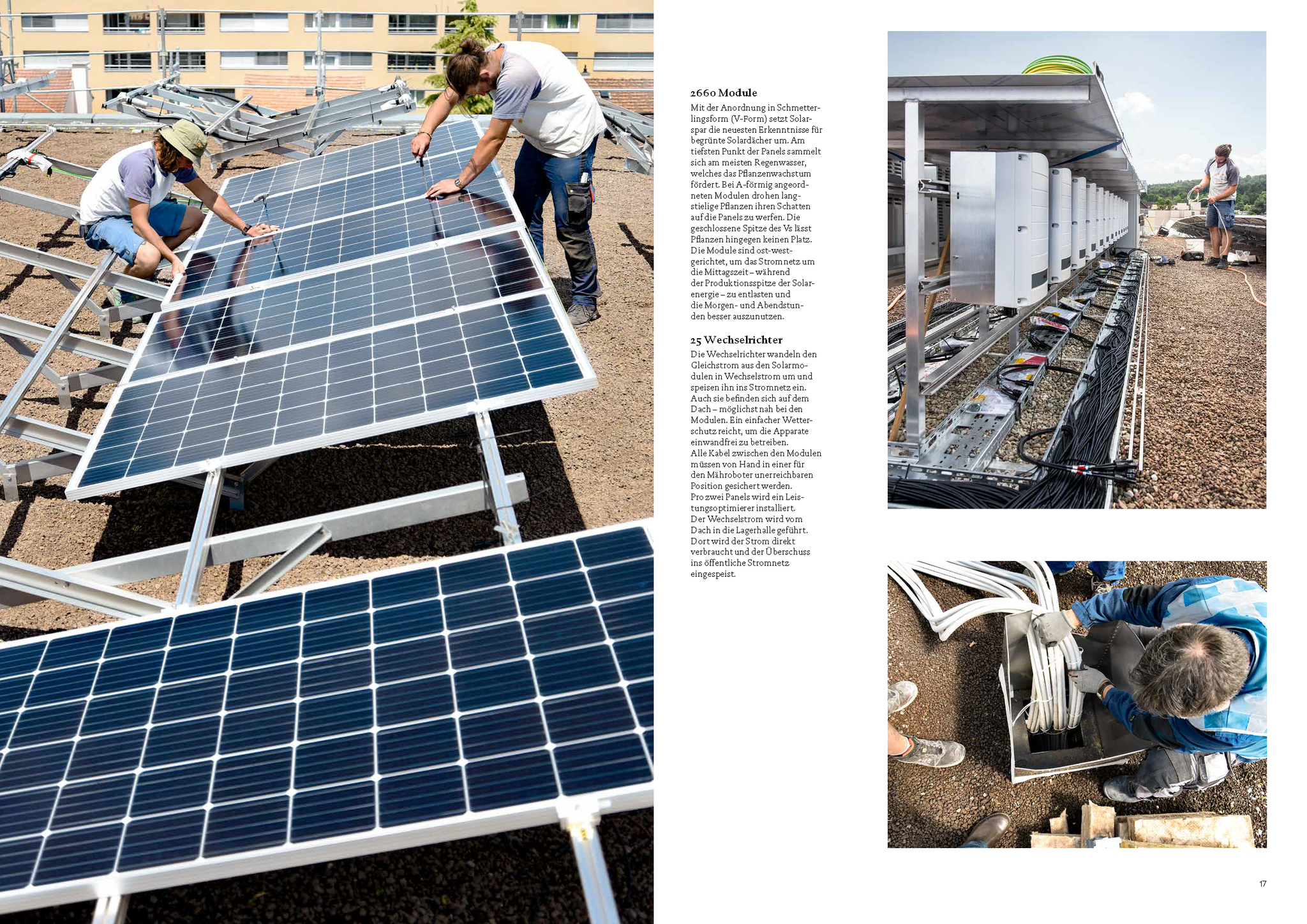 2660 Module
Mit der Anordnung in Schmetterlingsform (V-Form) setzt Solarspar die neuesten Erkenntnisse für begrünte Solardächer um. Am tiefsten Punkt der Panels sammelt sich am meisten Regenwasser, welches das Pflanzenwachstum fördert. Bei A-förmig angeordneten Modulen drohen langstielige Pflanzen ihren Schatten auf die Panels zu werfen. Die geschlossene Spitze des Vs lässt Pflanzen hingegen keinen Platz. Die Module sind ost-west-gerichtet, um das Stromnetz um die Mittagszeit – während der Produktionsspitze der Solarenergie – zu entlasten und die Morgen- und Abendstunden besser auszunutzen.

25 Wechselrichter
Die Wechselrichter wandeln den Gleichstrom aus den Solarmodulen in Wechselstrom um und speisen ihn ins Stromnetz ein. Auch sie befinden sich auf dem Dach – möglichst nah bei den Modulen. Ein einfacher Wetterschutz reicht, um die Apparate einwandfrei zu betreiben.
Alle Kabel zwischen den Modulen müssen von Hand in einer für den Mähroboter unerreichbaren Position gesichert werden.
Pro zwei Panels wird ein Leistungsoptimierer installiert.
Der Wechselstrom wird vom Dach in die Lagerhalle geführt. Dort wird der Strom direkt verbraucht und der Überschuss ins öffentliche Stromnetz eingespeist.

17